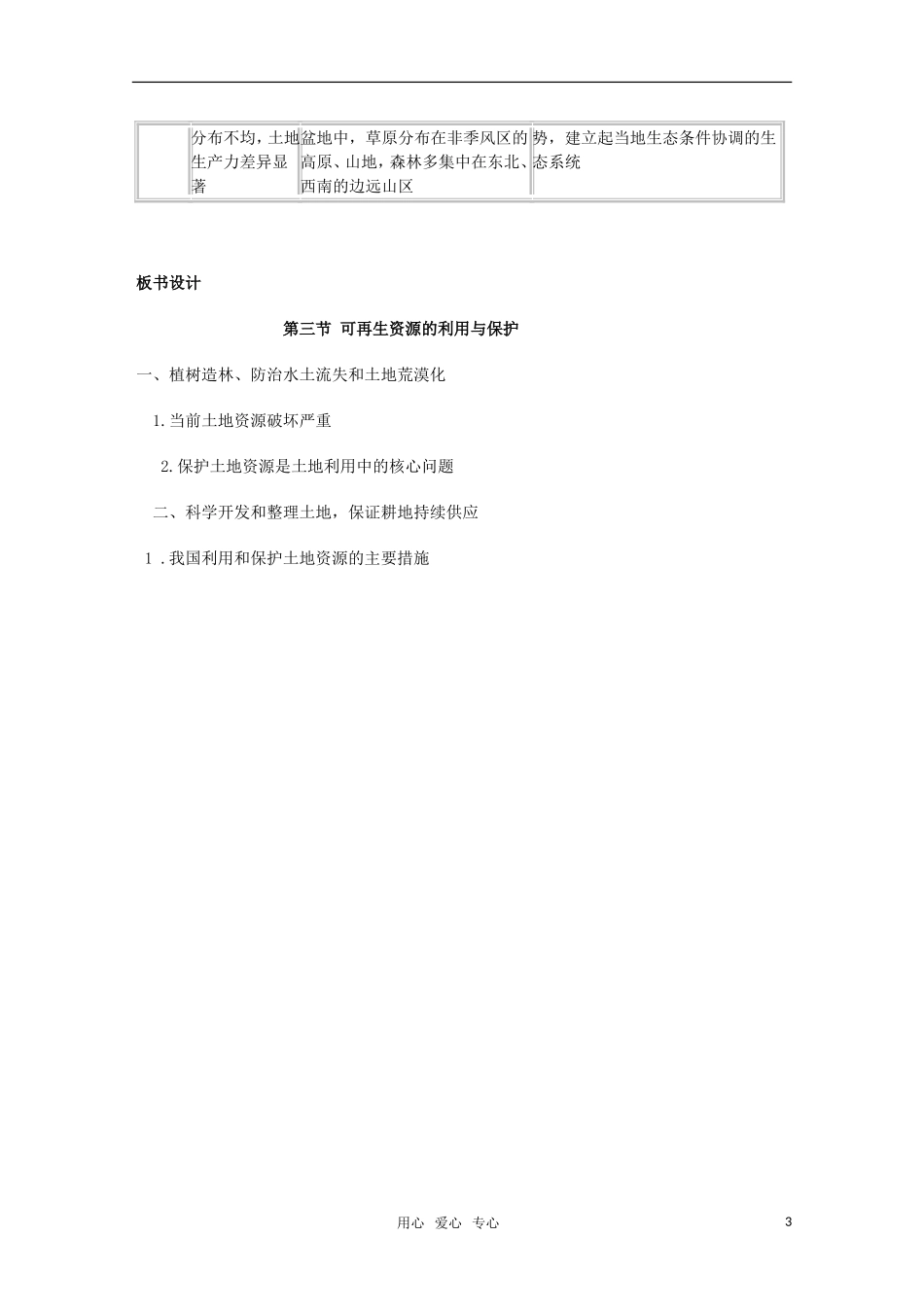 |  | 分布不均，土地生产力差异显著 | 盆地中，草原分布在非季风区的高原、山地，森林多集中在东北、西南的边远山区 | 势，建立起当地生态条件协调的生态系统 |
|---|---|---|---|

板书设计

第三节 可再生资源的利用与保护

一、植树造林、防治水土流失和土地荒漠化

1.当前土地资源破坏严重

2.保护土地资源是土地利用中的核心问题

二、科学开发和整理土地，保证耕地持续供应

1.我国利用和保护土地资源的主要措施

用心 爱心 专心

3